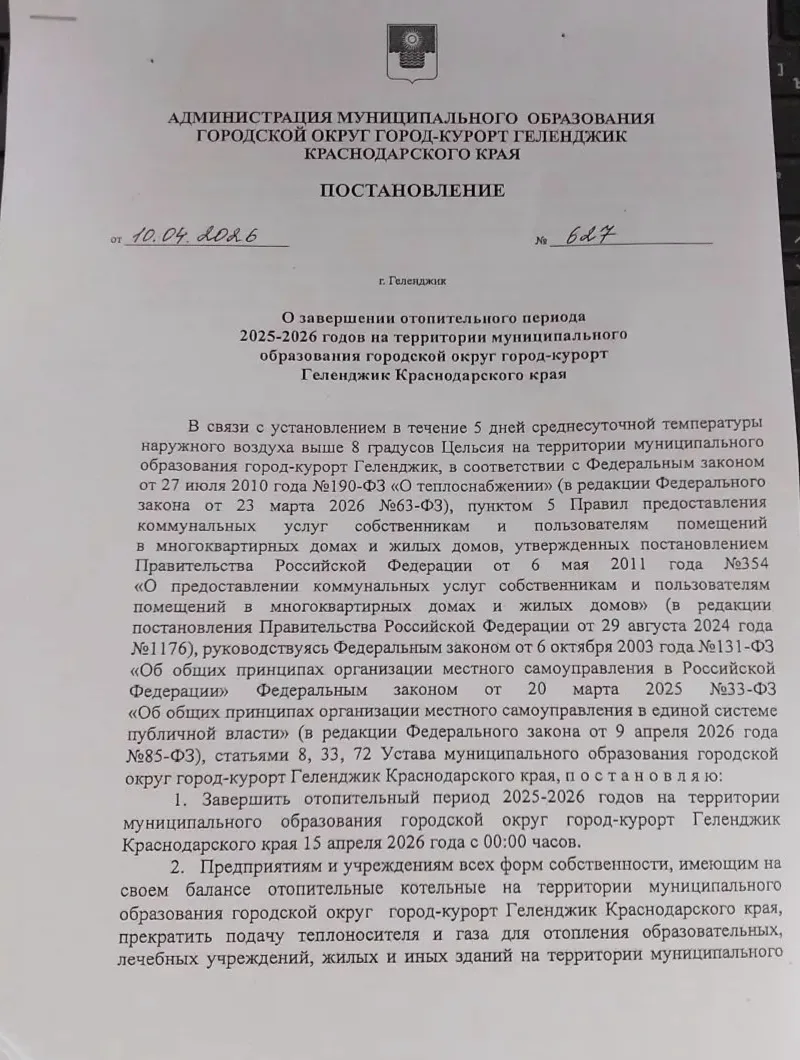 АДМИНИСТРАЦИЯ МУНИЦИПАЛЬНОГО ОБРАЗОВАНИЯ ГОРОДСКОЙ ОКРУГ ГОРОД-КУРОРТ ГЕЛЕНДЖИК КРАСНОДАРСКОГО КРАЯ

ПОСТАНОВЛЕНИЕ

от 10.04.2026 № 627

г. Геленджик

О завершении отопительного периода 2025-2026 годов на территории муниципального образования городской округ город-курорт Геленджик Краснодарского края

В связи с установлением в течение 5 дней среднесуточной температуры наружного воздуха выше 8 градусов Цельсия на территории муниципального образования город-курорт Геленджик, в соответствии с Федеральным законом от 27 июля 2010 года №190-ФЗ «О теплоснабжении» (в редакции Федерального закона от 23 марта 2026 №63-ФЗ), пунктом 5 Правил предоставления коммунальных услуг собственникам и пользователям помещений в многоквартирных домах и жилых домов, утвержденных постановлением Правительства Российской Федерации от 6 мая 2011 года №354 «О предоставлении коммунальных услуг собственникам и пользователям помещений в многоквартирных домах и жилых домов» (в редакции постановления Правительства Российской Федерации от 29 августа 2024 года №1176), руководствуясь Федеральным законом от 6 октября 2003 года №131-ФЗ «Об общих принципах организации местного самоуправления в Российской Федерации» Федеральным законом от 20 марта 2025 №33-ФЗ «Об общих принципах организации местного самоуправления в единой системе публичной власти» (в редакции Федерального закона от 9 апреля 2026 года №85-ФЗ), статьями 8, 33, 72 Устава муниципального образования городской округ город-курорт Геленджик Краснодарского края, п о с т а н о в л я ю:

1. Завершить отопительный период 2025-2026 годов на территории муниципального образования городской округ город-курорт Геленджик Краснодарского края 15 апреля 2026 года с 00:00 часов.

2. Предприятиям и учреждениям всех форм собственности, имеющим на своем балансе отопительные котельные на территории муниципального образования городской округ город-курорт Геленджик Краснодарского края, прекратить подачу теплоносителя и газа для отопления образовательных, лечебных учреждений, жилых и иных зданий на территории муниципального